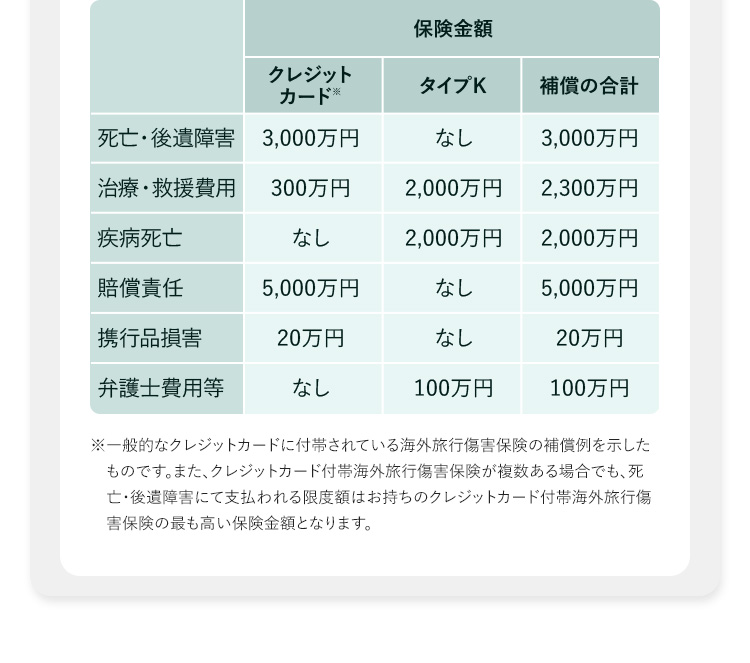 | | 保険金額 | | |
|---|---|---|---|
| | クレジットカード※ | タイプK | 補償の合計 |
| 死亡・後遺障害 | 3,000万円 | なし | 3,000万円 |
| 治療・救援費用 | 300万円 | 2,000万円 | 2,300万円 |
| 疾病死亡 | なし | 2,000万円 | 2,000万円 |
| 賠償責任 | 5,000万円 | なし | 5,000万円 |
| 携行品損害 | 20万円 | なし | 20万円 |
| 弁護士費用等 | なし | 100万円 | 100万円 |

※一般的なクレジットカードに付帯されている海外旅行傷害保険の補償例を示したものです。また、クレジットカード付帯海外旅行傷害保険が複数ある場合でも、死亡・後遺障害にて支払われる限度額はお持ちのクレジットカード付帯海外旅行傷害保険の最も高い保険金額となります。